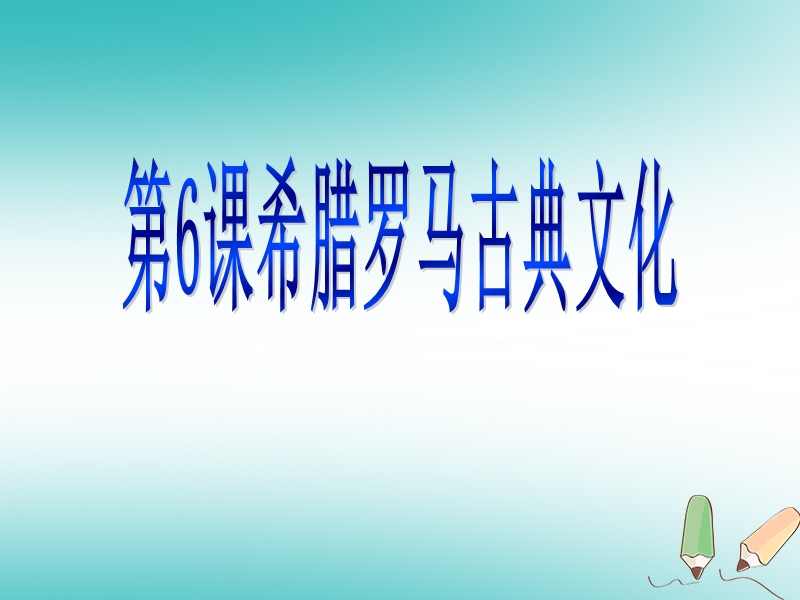 第6课希腊罗马古典文化